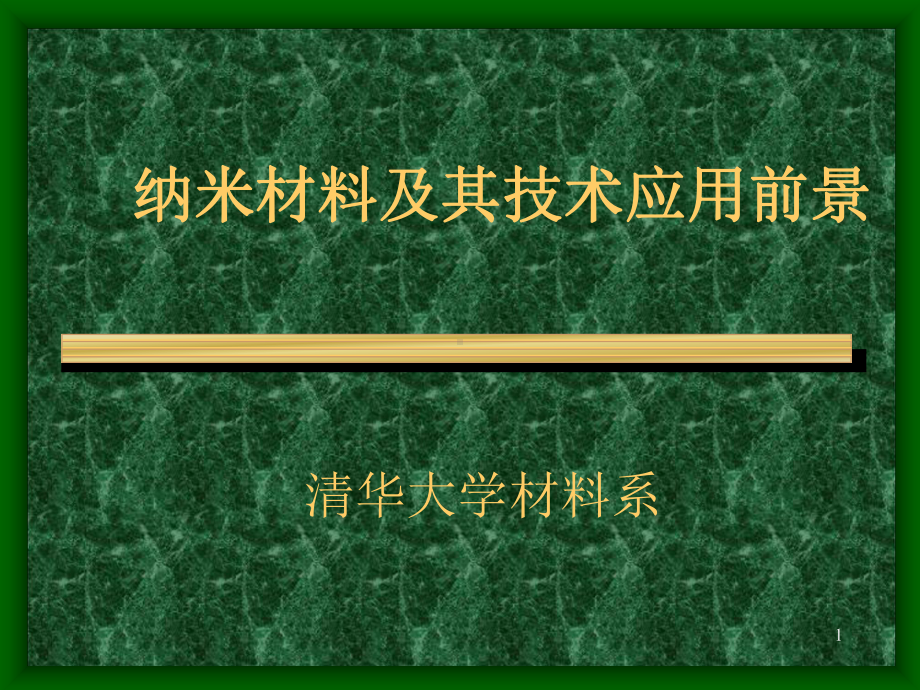 纳米材料及其技术应用前景

清华大学材料系

1